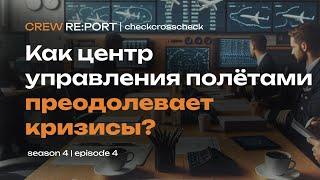 CREW RE:PORT | checkcrosscheck

Как центр управления полётами преодолевает кризисы?

season 4 | episode 4